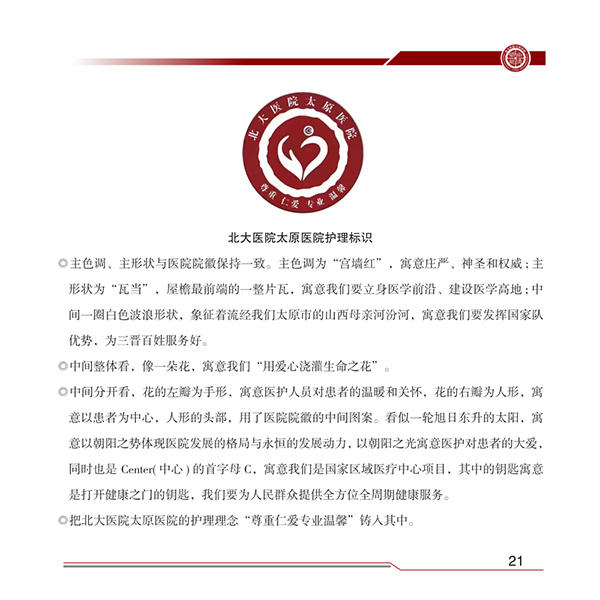 北大医院太原医院

尊重 仁爱 专业 温馨

北大医院太原医院护理标识

◎主色调、主形状与医院院徽保持一致。主色调为“宫墙红”，寓意庄严、神圣和权威；主形状为“瓦当”，屋檐最前端的一整片瓦，寓意我们要立身医学前沿、建设医学高地；中间一圈白色波浪形状，象征着流经我们太原市的山西母亲河汾河，寓意我们要发挥国家队优势，为三晋百姓服务好。

◎中间整体看，像一朵花，寓意我们“用爱心浇灌生命之花”。

◎中间分开看，花的左瓣为手形，寓意医护人员对患者的温暖和关怀，花的右瓣为人形，寓意以患者为中心、人形的头部，用了医院院徽的中间图案。看似一轮旭日东升的太阳，寓意以朝阳之势体现医院发展的格局与永恒的发展动力，以朝阳之光寓意医护对患者的大爱，同时也是 Center( 中心 ) 的首字母 C，寓意我们是国家区域医疗中心项目，其中的钥匙寓意是打开健康之门的钥匙，我们要为人民群众提供全方位全周期健康服务。

◎把北大医院太原医院的护理理念“尊重仁爱专业温馨”铸入其中。

21